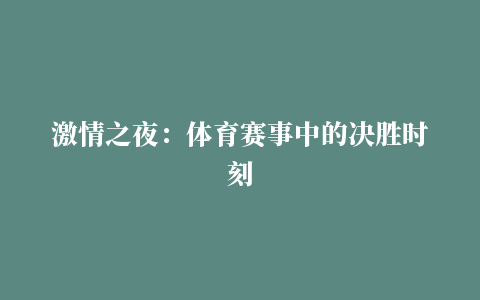 激情之夜：体育赛事中的决胜时刻